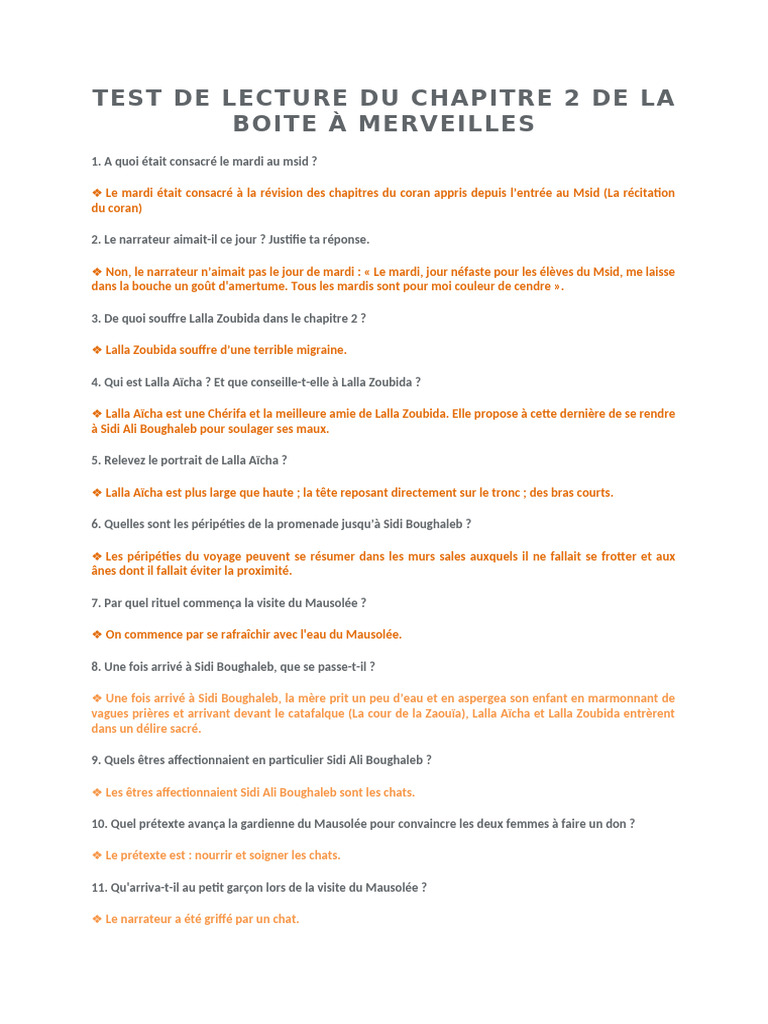 TEST DE LECTURE DU CHAPITRE 2 DE LA BOITE À MERVEILLES

1. A quoi était consacré le mardi au msid ?

❖ Le mardi était consacré à la révision des chapitres du coran appris depuis l'entrée au Msid (La récitation du coran)

2. Le narrateur aimait-il ce jour ? Justifie ta réponse.

❖ Non, le narrateur n'aimait pas le jour de mardi : « Le mardi, jour néfaste pour les élèves du Msid, me laisse dans la bouche un goût d'amertume. Tous les mardis sont pour moi couleur de cendre ».

3. De quoi souffre Lalla Zoubida dans le chapitre 2 ?

❖ Lalla Zoubida souffre d'une terrible migraine.

4. Qui est Lalla Aïcha ? Et que conseille-t-elle à Lalla Zoubida ?

❖ Lalla Aïcha est une Chérifa et la meilleure amie de Lalla Zoubida. Elle propose à cette dernière de se rendre à Sidi Ali Boughaleb pour soulager ses maux.

5. Relevez le portrait de Lalla Aïcha ?

❖ Lalla Aïcha est plus large que haute ; la tête reposant directement sur le tronc ; des bras courts.

6. Quelles sont les péripéties de la promenade jusqu'à Sidi Boughaleb ?

❖ Les péripéties du voyage peuvent se résumer dans les murs sales auxquels il ne fallait se frotter et aux ânes dont il fallait éviter la proximité.

7. Par quel rituel commença la visite du Mausolée ?

❖ On commence par se rafraîchir avec l'eau du Mausolée.

8. Une fois arrivé à Sidi Boughaleb, que se passe-t-il ?

❖ Une fois arrivé à Sidi Boughaleb, la mère prit un peu d'eau et en aspergea son enfant en marmonnant de vagues prières et arrivant devant le catafalque (La cour de la Zaouïa), Lalla Aïcha et Lalla Zoubida entrèrent dans un délire sacré.

9. Quels êtres affectionnaient en particulier Sidi Ali Boughaleb ?

❖ Les êtres affectionnaient Sidi Ali Boughaleb sont les chats.

10. Quel prétexte avança la gardienne du Mausolée pour convaincre les deux femmes à faire un don ?

❖ Le prétexte est : nourrir et soigner les chats.

11. Qu'arriva-t-il au petit garçon lors de la visite du Mausolée ?

❖ Le narrateur a été griffé par un chat.